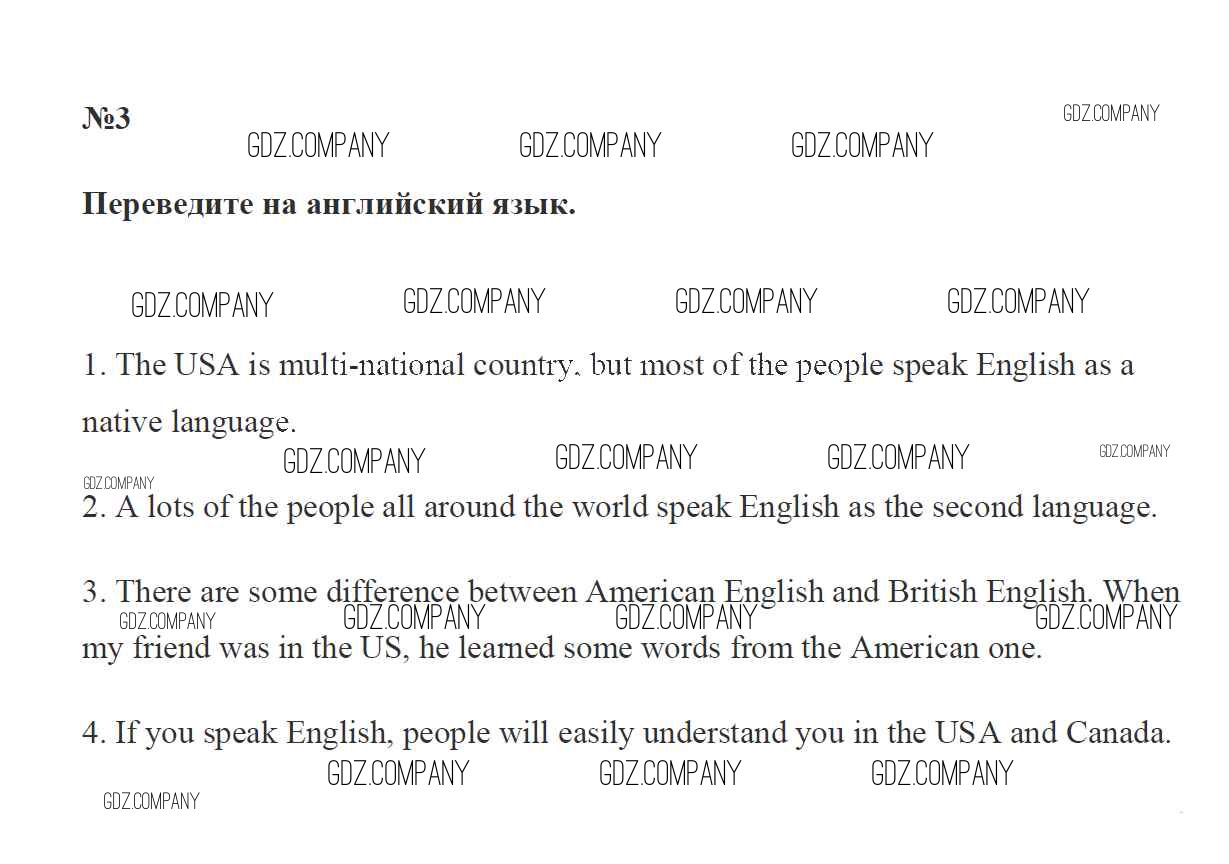 №3

Переведите на английский язык.

1. The USA is multi-national country, but most of the people speak English as a native language.

2. A lots of the people all around the world speak English as the second language.

3. There are some difference between American English and British English. When my friend was in the US, he learned some words from the American one.

4. If you speak English, people will easily understand you in the USA and Canada.

GDZ.COMPANY